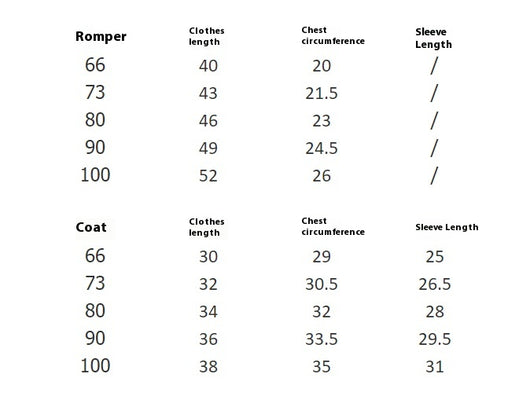 | Romper | Clothes length | Chest circumference | Sleeve Length |
|---|---|---|---|
| 66 | 40 | 20 | / |
| 73 | 43 | 21.5 | / |
| 80 | 46 | 23 | / |
| 90 | 49 | 24.5 | / |
| 100 | 52 | 26 | / |

| Coat | Clothes length | Chest circumference | Sleeve Length |
|---|---|---|---|
| 66 | 30 | 29 | 25 |
| 73 | 32 | 30.5 | 26.5 |
| 80 | 34 | 32 | 28 |
| 90 | 36 | 33.5 | 29.5 |
| 100 | 38 | 35 | 31 |